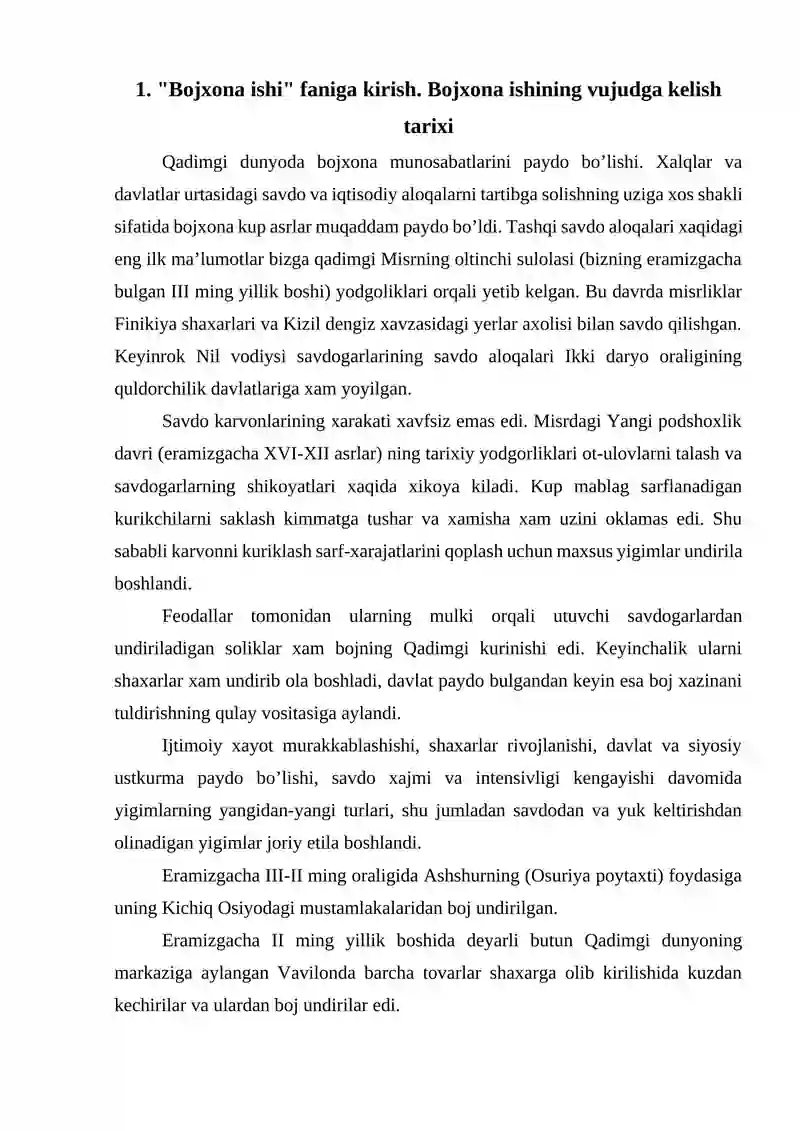 1. "Bojxona ishi" faniga kirish. Bojxona ishining vujudga kelish tarixi

Qadimgi dunyoda bojxona munosabatlarini paydo bo'lishi. Xalqlar va davlatlar urtasidagi savdo va iqtisodiy aloqalarni tartibga solishning uziga xos shakli sifatida bojxona kup asrlar muqaddam paydo bo'ldi. Tashqi savdo aloqalari xaqidagi eng ilk ma'lumotlar bizga qadimgi Misrning oltinchi sulolasi (bizning eramizgacha bulgan III ming yillik boshi) yodgoliklari orqali yetib kelgan. Bu davrda misrliklar Finikiya shaxarlari va Kizil dengiz xavzasidagi yerlar axolisi bilan savdo qilishgan. Keyinrok Nil vodiysi savdogarlarining savdo aloqalari Ikki daryo oraligining quldorchilik davlatlariga xam yoyilgan.

Savdo karvonlarining xarakati xavfsiz emas edi. Misrdagi Yangi podshoxlik davri (eramizgacha XVI-XII asrlar) ning tarixiy yodgorliklari ot-ulovlarni talash va savdogarlarning shikoyatlari xaqida xikoya kiladi. Kup mablag sarflanadigan kurikchilarni saklash kimmatga tushar va xamisha xam uzini oklamas edi. Shu sababli karvonni kuriklash sarf-xarajatlarini qoplash uchun maxsus yigimlar undirila boshlandi.

Feodallar tomonidan ularning mulki orqali utuvchi savdogarlardan undiriladigan soliklar xam bojning Qadimgi kurinishi edi. Keyinchalik ularni shaxarlar xam undirib ola boshladi, davlat paydo bulgandan keyin esa boj xazinani tuldirishning qulay vositasiga aylandi.

Ijtimoiy xayot murakkablashishi, shaxarlar rivojlanishi, davlat va siyosiy ustkurma paydo bo'lishi, savdo xajmi va intensivligi kengayishi davomida yigimlarning yangidan-yangi turlari, shu jumladan savdodan va yuk keltirishdan olinadigan yigimlar joriy etila boshlandi.

Eramizgacha III-II ming oraligida Ashshurning (Osuriya poytaxti) foydasiga uning Kichiq Osiyodagi mustamlakalaridan boj undirilgan.

Eramizgacha II ming yillik boshida deyarli butun Qadimgi dunyoning markaziga aylangan Vavilonda barcha tovarlar shaxarga olib kirilishida kuzdan kechirilar va ulardan boj undirilar edi.